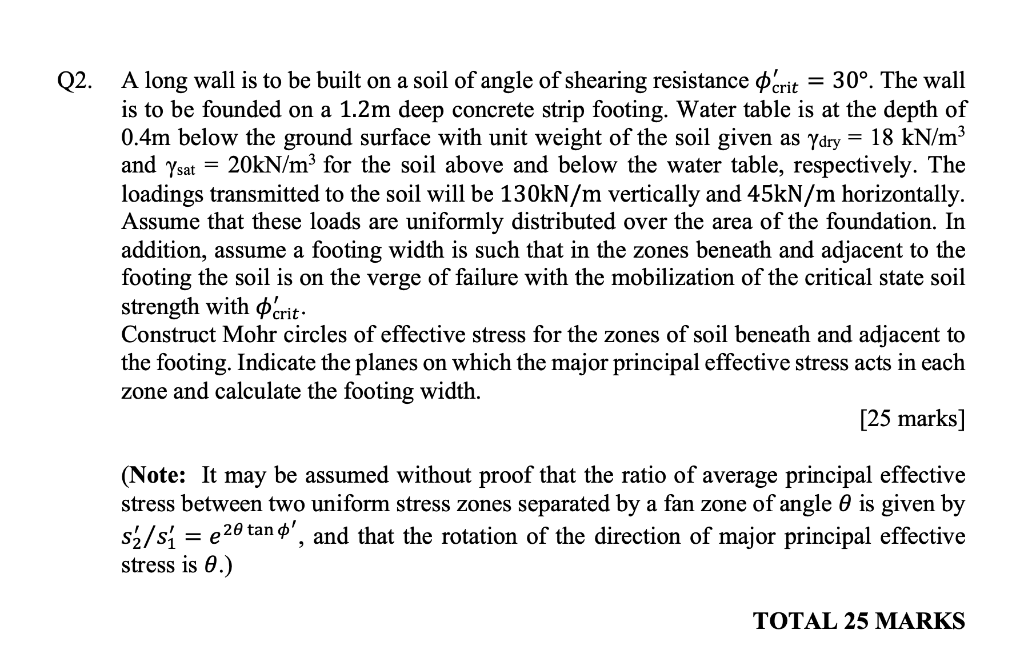 Q2. A long wall is to be built on a soil of angle of shearing resistance $\phi'_{crit} = 30°$. The wall is to be founded on a 1.2m deep concrete strip footing. Water table is at the depth of 0.4m below the ground surface with unit weight of the soil given as $\gamma_{dry} = 18$ kN/m$^3$ and $\gamma_{sat} = 20$kN/m$^3$ for the soil above and below the water table, respectively. The loadings transmitted to the soil will be 130kN/m vertically and 45kN/m horizontally. Assume that these loads are uniformly distributed over the area of the foundation. In addition, assume a footing width is such that in the zones beneath and adjacent to the footing the soil is on the verge of failure with the mobilization of the critical state soil strength with $\phi'_{crit}$.

Construct Mohr circles of effective stress for the zones of soil beneath and adjacent to the footing. Indicate the planes on which the major principal effective stress acts in each zone and calculate the footing width.

[25 marks]

(Note: It may be assumed without proof that the ratio of average principal effective stress between two uniform stress zones separated by a fan zone of angle $\theta$ is given by $s'_2/s'_1 = e^{2\theta \tan \phi'}$, and that the rotation of the direction of major principal effective stress is $\theta$.)

TOTAL 25 MARKS